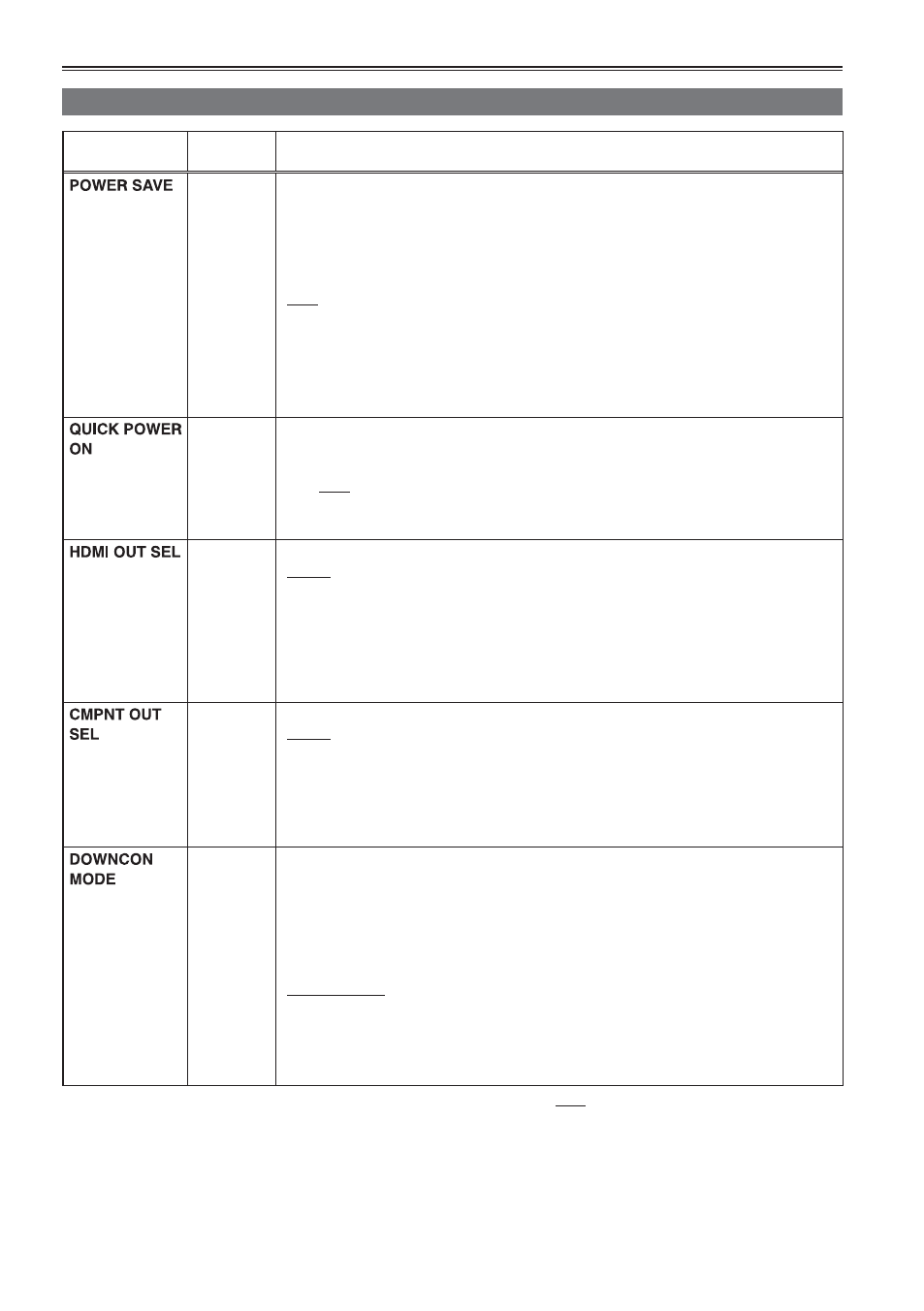 | | | |
|---|---|---|
| POWER SAVE | | |
| QUICK POWER ON | | |
| HDMI OUT SEL | | |
| CMPNT OUT SEL | | |
| DOWNCON MODE | | |